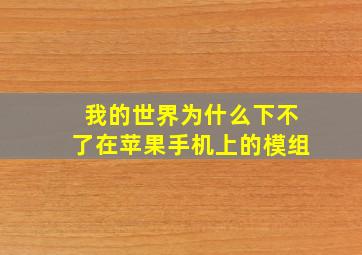 我的世界为什么下不了在苹果手机上的模组